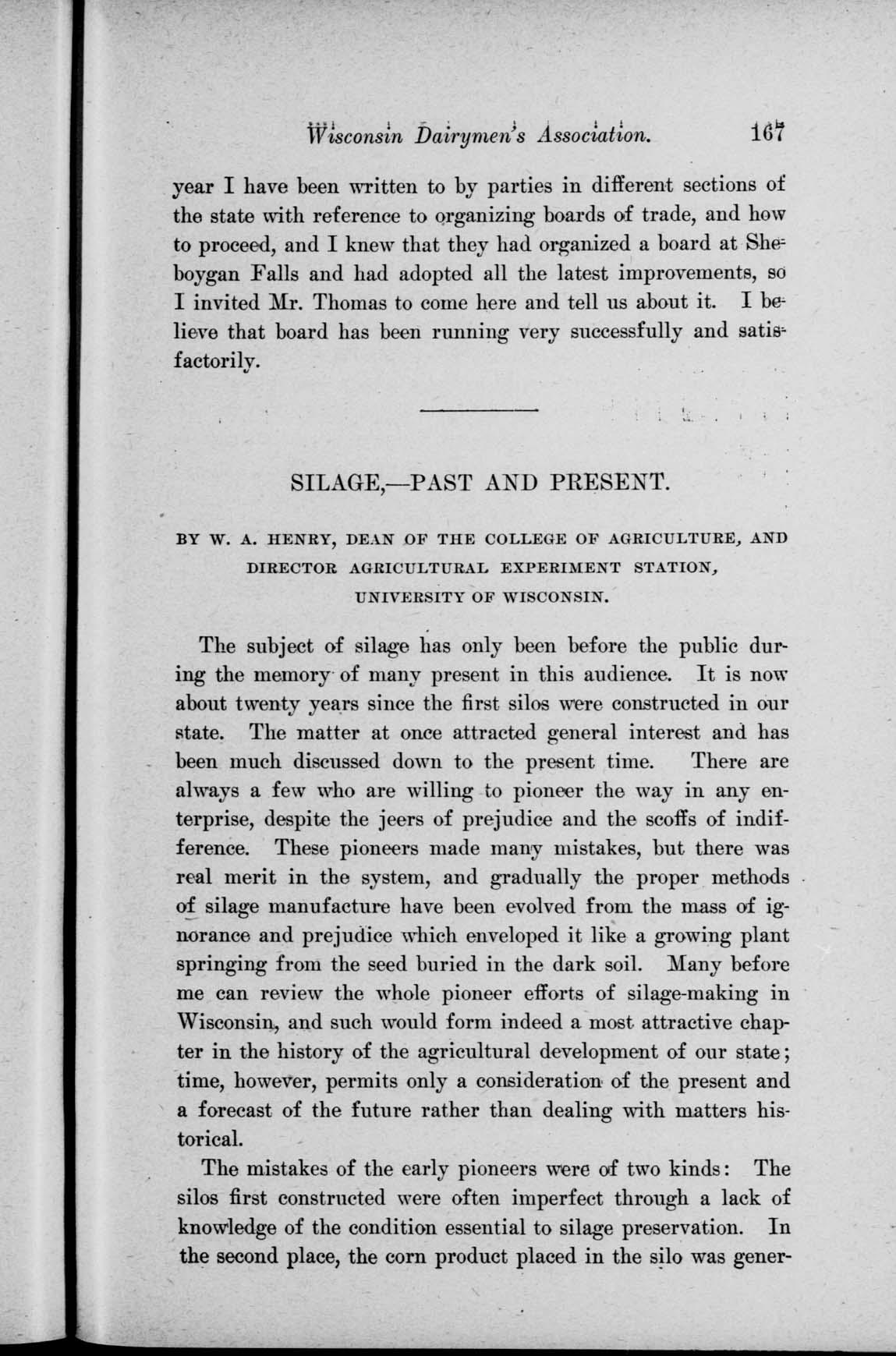 Wisconsin Dairymen's Association. 167

year I have been written to by parties in different sections of the state with reference to organizing boards of trade, and how to proceed, and I knew that they had organized a board at Sheboygan Falls and had adopted all the latest improvements, so I invited Mr. Thomas to come here and tell us about it. I believe that board has been running very successfully and satisfactorily.

SILAGE,—PAST AND PRESENT.

BY W. A. HENRY, DEAN OF THE COLLEGE OF AGRICULTURE, AND DIRECTOR AGRICULTURAL EXPERIMENT STATION, UNIVERSITY OF WISCONSIN.

The subject of silage has only been before the public during the memory of many present in this audience. It is now about twenty years since the first silos were constructed in our state. The matter at once attracted general interest and has been much discussed down to the present time. There are always a few who are willing to pioneer the way in any enterprise, despite the jeers of prejudice and the scoffs of indifference. These pioneers made many mistakes, but there was real merit in the system, and gradually the proper methods of silage manufacture have been evolved from the mass of ignorance and prejudice which enveloped it like a growing plant springing from the seed buried in the dark soil. Many before me can review the whole pioneer efforts of silage-making in Wisconsin, and such would form indeed a most attractive chapter in the history of the agricultural development of our state; time, however, permits only a consideration of the present and a forecast of the future rather than dealing with matters historical.

The mistakes of the early pioneers were of two kinds: The silos first constructed were often imperfect through a lack of knowledge of the condition essential to silage preservation. In the second place, the corn product placed in the silo was gener-